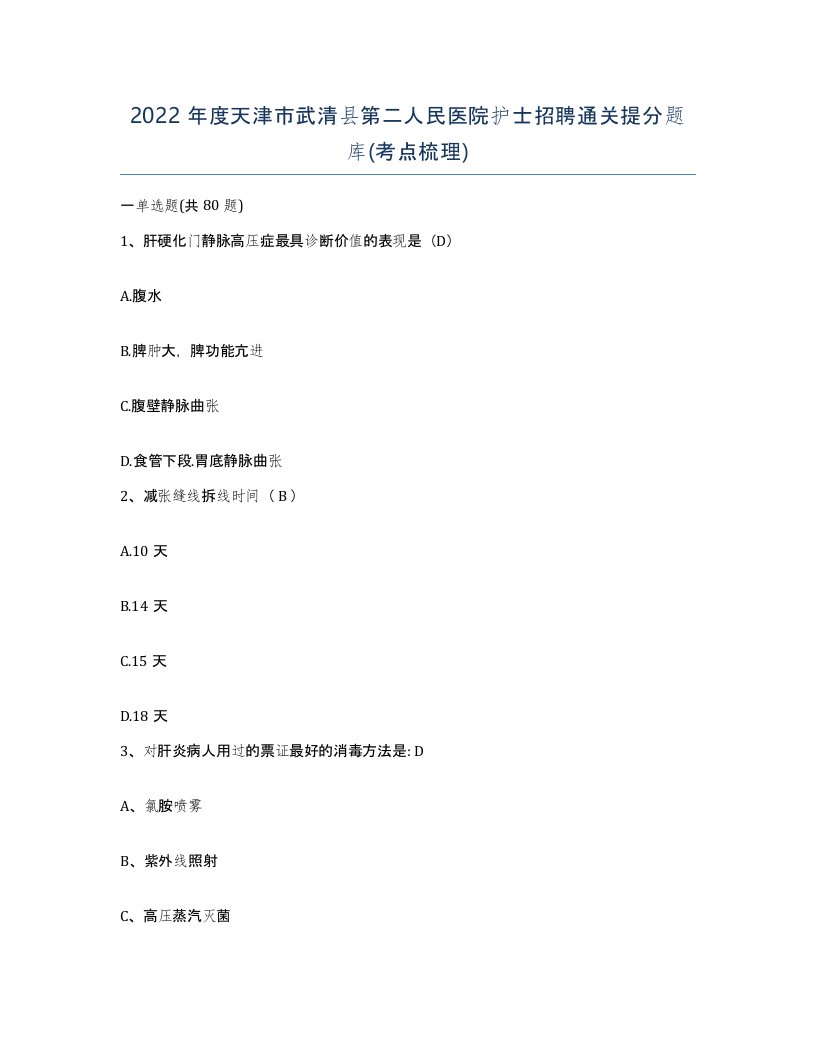 2022 年度天津市武清县第二人民医院护士招聘通关提分题库(考点梳理)

一单选题(共 80 题)

1、肝硬化门静脉高压症最具诊断价值的表现是（D）

A.腹水

B.脾肿大，脾功能亢进

C.腹壁静脉曲张

D.食管下段.胃底静脉曲张

2、减张缝线拆线时间（ B ）

A.10 天

B.14 天

C.15 天

D.18 天

3、对肝炎病人用过的票证最好的消毒方法是: D

A、氯胺喷雾

B、紫外线照射

C、高压蒸汽灭菌